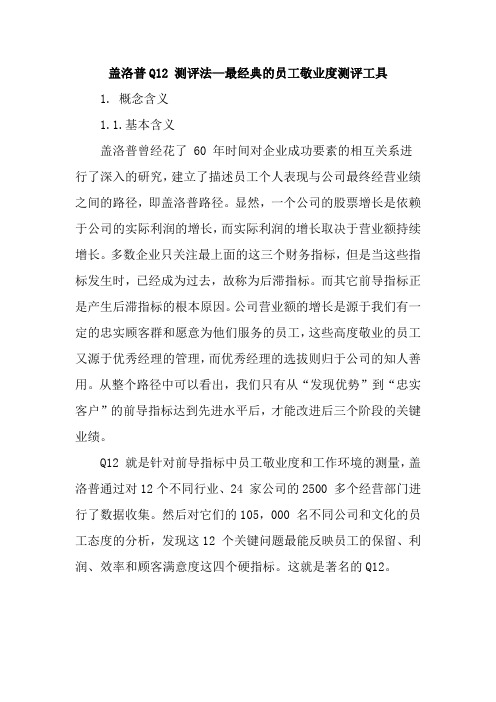 盖洛普 Q12 测评法—最经典的员工敬业度测评工具

1. 概念含义

1.1.基本含义

盖洛普曾经花了 60 年时间对企业成功要素的相互关系进行了深入的研究，建立了描述员工个人表现与公司最终经营业绩之间的路径，即盖洛普路径。显然，一个公司的股票增长是依赖于公司的实际利润的增长，而实际利润的增长取决于营业额持续增长。多数企业只关注最上面的这三个财务指标，但是当这些指标发生时，已经成为过去，故称为后滞指标。而其它前导指标正是产生后滞指标的根本原因。公司营业额的增长是源于我们有一定的忠实顾客群和愿意为他们服务的员工，这些高度敬业的员工又源于优秀经理的管理，而优秀经理的选拔则归于公司的知人善用。从整个路径中可以看出，我们只有从“发现优势”到“忠实客户”的前导指标达到先进水平后，才能改进后三个阶段的关键业绩。

Q12 就是针对前导指标中员工敬业度和工作环境的测量，盖洛普通过对 12 个不同行业、24 家公司的 2500 多个经营部门进行了数据收集。然后对它们的 105，000 名不同公司和文化的员工态度的分析，发现这 12 个关键问题最能反映员工的保留、利润、效率和顾客满意度这四个硬指标。这就是著名的 Q12。